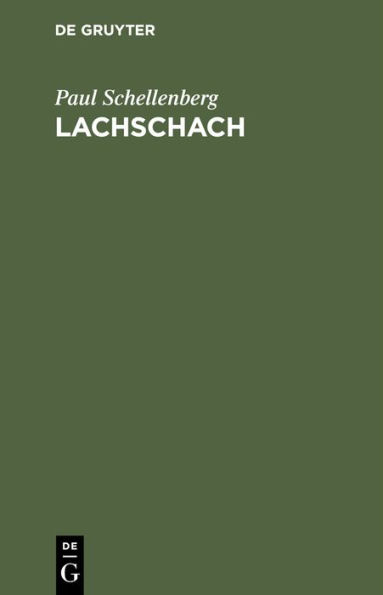 DE GRUYTER

Paul Schellenberg
LACHSCHACH

DE
G